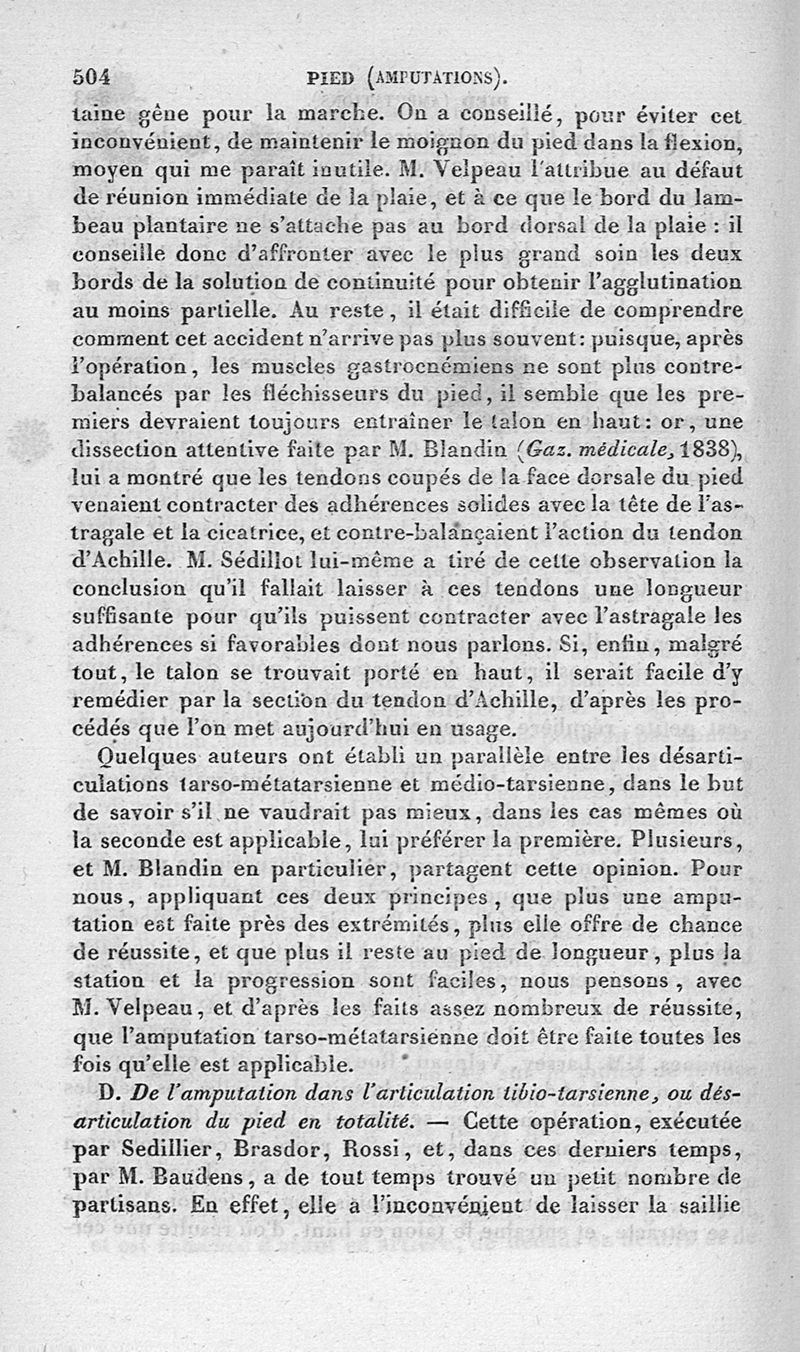 504 PIED (AMPUTATIONS).

taine gêne pour la marche. On a conseillé, pour éviter cet inconvénient, de maintenir le moignon du pied dans la flexion, moyen qui me paraît inutile. M. Velpeau l'attribue au défaut de réunion immédiate de la plaie, et à ce que le bord du lambeau plantaire ne s'attache pas au bord dorsal de la plaie : il conseille donc d'affronter avec le plus grand soin les deux bords de la solution de continuité pour obtenir l'agglutination au moins partielle. Au reste, il était difficile de comprendre comment cet accident n'arrive pas plus souvent: puisque, après l'opération, les muscles gastrocnémiens ne sont plus contrebalancés par les fléchisseurs du pied, il semble que les premiers devraient toujours entraîner le talon en haut: or, une dissection attentive faite par M. Blandin (Gaz. médicale, 1838), lui a montré que les tendons coupés de la face dorsale du pied venaient contracter des adhérences solides avec la tête de l'astragale et la cicatrice, et contre-balançaient l'action du tendon d'Achille. M. Sédillot lui-même a tiré de cette observation la conclusion qu'il fallait laisser à ces tendons une longueur suffisante pour qu'ils puissent contracter avec l'astragale les adhérences si favorables dont nous parlons. Si, enfin, malgré tout, le talon se trouvait porté en haut, il serait facile d'y remédier par la section du tendon d'Achille, d'après les procédés que l'on met aujourd'hui en usage.

Quelques auteurs ont établi un parallèle entre les désarticulations tarso-métatarsienne et médio-tarsienne, dans le but de savoir s'il ne vaudrait pas mieux, dans les cas mêmes où la seconde est applicable, lui préférer la première. Plusieurs, et M. Blandin en particulier, partagent cette opinion. Pour nous, appliquant ces deux principes, que plus une amputation est faite près des extrémités, plus elle offre de chance de réussite, et que plus il reste au pied de longueur, plus la station et la progression sont faciles, nous pensons, avec M. Velpeau, et d'après les faits assez nombreux de réussite, que l'amputation tarso-métatarsienne doit être faite toutes les fois qu'elle est applicable.

D. De l'amputation dans l'articulation tibio-tarsienne, ou désarticulation du pied en totalité. — Cette opération, exécutée par Sedillier, Brasdor, Rossi, et, dans ces derniers temps, par M. Baudens, a de tout temps trouvé un petit nombre de partisans. En effet, elle a l'inconvénient de laisser la saillie